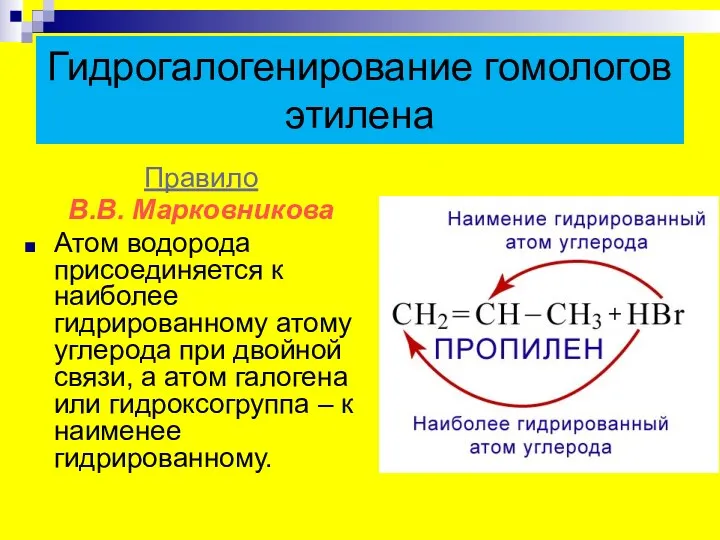 Гидрогалогенирование гомологов этилена

Правило
В.В. Марковникова

Атом водорода присоединяется к наиболее гидрированному атому углерода при двойной связи, а атом галогена или гидроксогруппа – к наименее гидрированному.

Наимение гидрированный атом углерода

$CH_2 = CH - CH_3 + HBr$

ПРОПИЛЕН

Наиболее гидрированный атом углерода